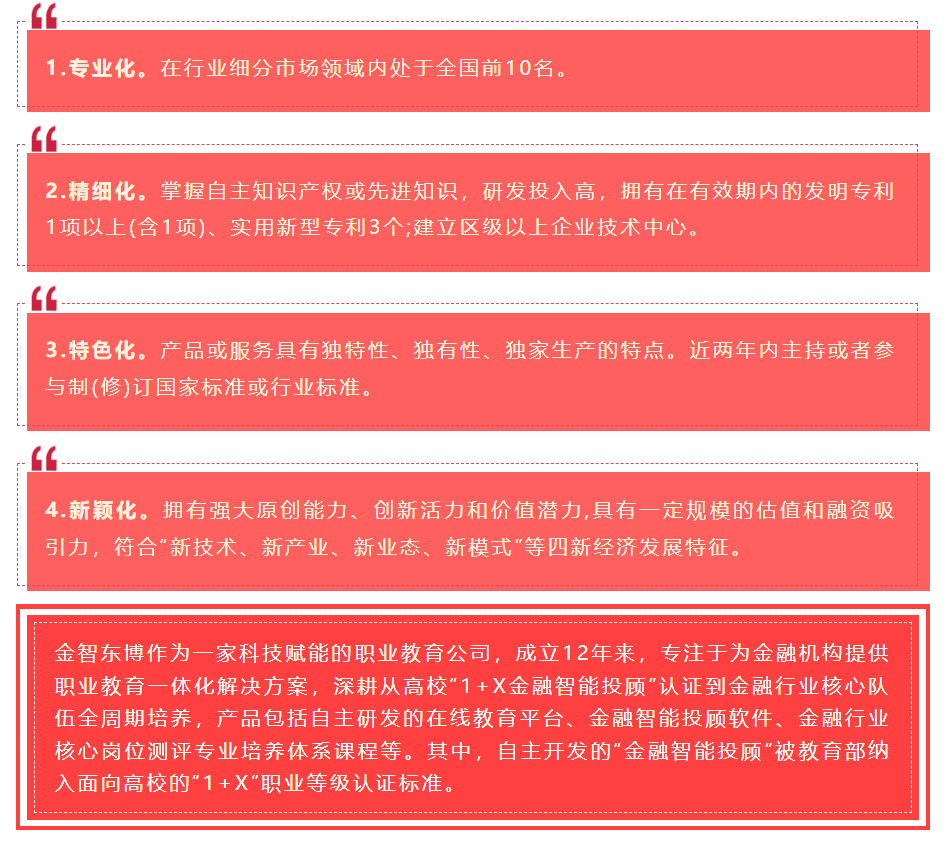 1.专业化。在行业细分市场领域内处于全国前10名。

2.精细化。掌握自主知识产权或先进知识，研发投入高，拥有在有效期内的发明专利1项以上(含1项)、实用新型专利3个;建立区级以上企业技术中心。

3.特色化。产品或服务具有独特性、独有性、独家生产的特点。近两年内主持或者参与制(修)订国家标准或行业标准。

4.新颖化。拥有强大原创能力、创新活力和价值潜力,具有一定规模的估值和融资吸引力，符合“新技术、新产业、新业态、新模式”等四新经济发展特征。

金智东博作为一家科技赋能的职业教育公司，成立12年来，专注于为金融机构提供职业教育一体化解决方案，深耕从高校“1+X金融智能投顾”认证到金融行业核心队伍全周期培养，产品包括自主研发的在线教育平台、金融智能投顾软件、金融行业核心岗位测评专业培养体系课程等。其中，自主开发的“金融智能投顾”被教育部纳入面向高校的“1+X”职业等级认证标准。